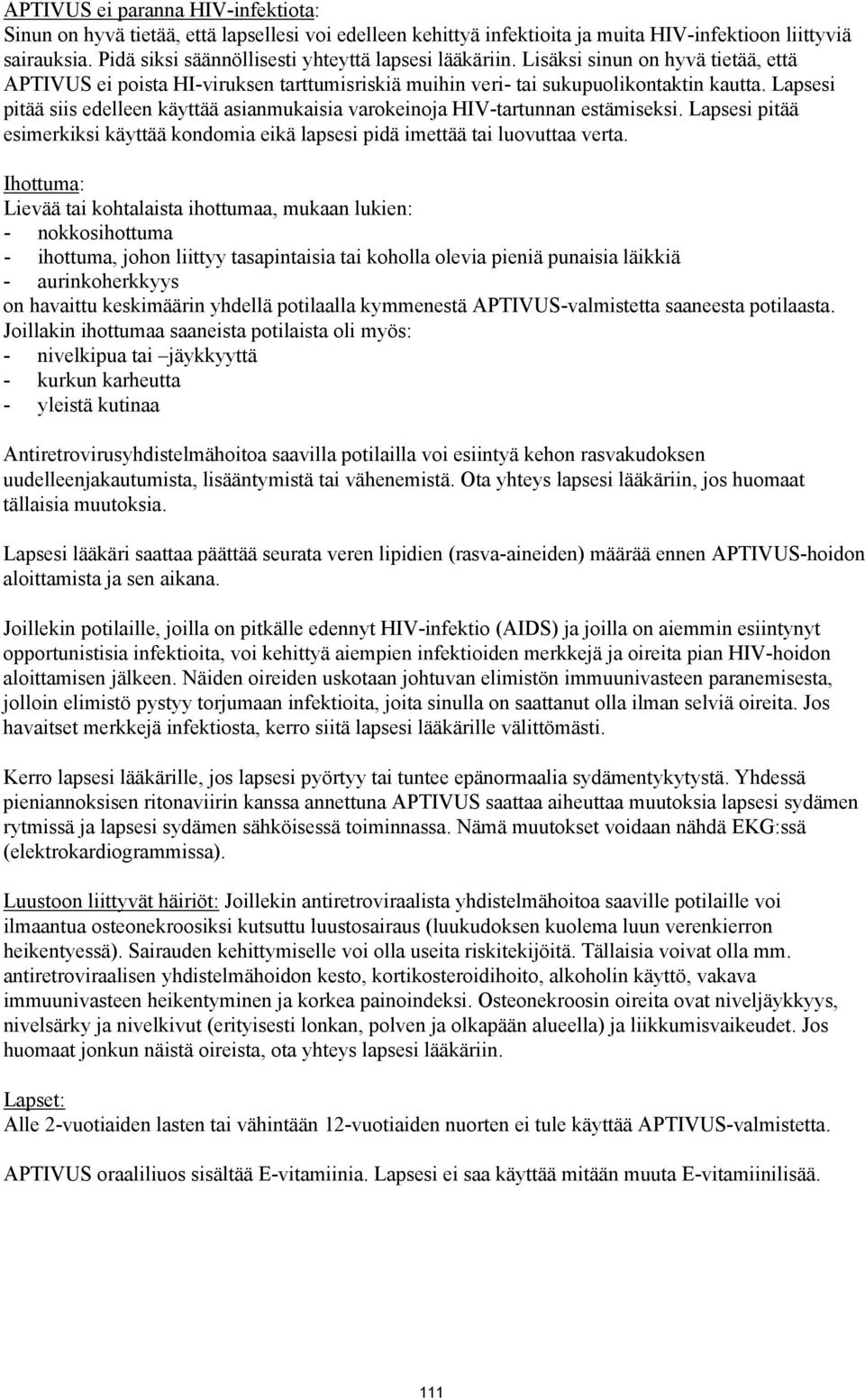 APTIVUS ei paranna HIV-infektiota:
Sinun on hyvä tietää, että lapsellesi voi edelleen kehittyä infektioita ja muita HIV-infektioon liittyviä sairauksia. Pidä siksi säännöllisesti yhteyttä lapsesi lääkäriin. Lisäksi sinun on hyvä tietää, että APTIVUS ei poista HI-viruksen tarttumisriskiä muihin veri- tai sukupuolikontaktin kautta. Lapsesi pitää siis edelleen käyttää asianmukaisia varokeinoja HIV-tartunnan estämiseksi. Lapsesi pitää esimerkiksi käyttää kondomia eikä lapsesi pidä imettää tai luovuttaa verta.

Ihottuma:
Lievää tai kohtalaista ihottumaa, mukaan lukien:
- nokkosihottuma
- ihottuma, johon liittyy tasapintaisia tai koholla olevia pieniä punaisia läikkiä
- aurinkoherkkyys
on havaittu keskimäärin yhdellä potilaalla kymmenestä APTIVUS-valmistetta saaneesta potilaasta. Joillakin ihottumaa saaneista potilaista oli myös:
- nivelkipua tai –jäykkyyttä
- kurkun karheutta
- yleistä kutinaa

Antiretrovirusyhdistelmähoitoa saavilla potilailla voi esiintyä kehon rasvakudoksen uudelleenjakautumista, lisääntymistä tai vähenemistä. Ota yhteys lapsesi lääkäriin, jos huomaat tällaisia muutoksia.

Lapsesi lääkäri saattaa päättää seurata veren lipidien (rasva-aineiden) määrää ennen APTIVUS-hoidon aloittamista ja sen aikana.

Joillekin potilaille, joilla on pitkälle edennyt HIV-infektio (AIDS) ja joilla on aiemmin esiintynyt opportunistisia infektioita, voi kehittyä aiempien infektioiden merkkejä ja oireita pian HIV-hoidon aloittamisen jälkeen. Näiden oireiden uskotaan johtuvan elimistön immuunivasteen paranemisesta, jolloin elimistö pystyy torjumaan infektioita, joita sinulla on saattanut olla ilman selviä oireita. Jos havaitset merkkejä infektiosta, kerro siitä lapsesi lääkärille välittömästi.

Kerro lapsesi lääkärille, jos lapsesi pyörtyy tai tuntee epänormaalia sydämentykytystä. Yhdessä pieniannoksisen ritonaviirin kanssa annettuna APTIVUS saattaa aiheuttaa muutoksia lapsesi sydämen rytmissä ja lapsesi sydämen sähköisessä toiminnassa. Nämä muutokset voidaan nähdä EKG:ssä (elektrokardiogrammissa).

Luustoon liittyvät häiriöt: Joillekin antiretroviraalista yhdistelmähoitoa saaville potilaille voi ilmaantua osteonekroosiksi kutsuttu luustosairaus (luukudoksen kuolema luun verenkierron heikentyessä). Sairauden kehittymiselle voi olla useita riskitekijöitä. Tällaisia voivat olla mm. antiretroviraalisen yhdistelmähoidon kesto, kortikosteroidihoito, alkoholin käyttö, vakava immuunivasteen heikentyminen ja korkea painoindeksi. Osteonekroosin oireita ovat niveljäykkyys, nivelsärky ja nivelkivut (erityisesti lonkan, polven ja olkapään alueella) ja liikkumisvaikeudet. Jos huomaat jonkun näistä oireista, ota yhteys lapsesi lääkäriin.

Lapset:
Alle 2-vuotiaiden lasten tai vähintään 12-vuotiaiden nuorten ei tule käyttää APTIVUS-valmistetta.

APTIVUS oraaliliuos sisältää E-vitamiinia. Lapsesi ei saa käyttää mitään muuta E-vitamiinilisää.

111